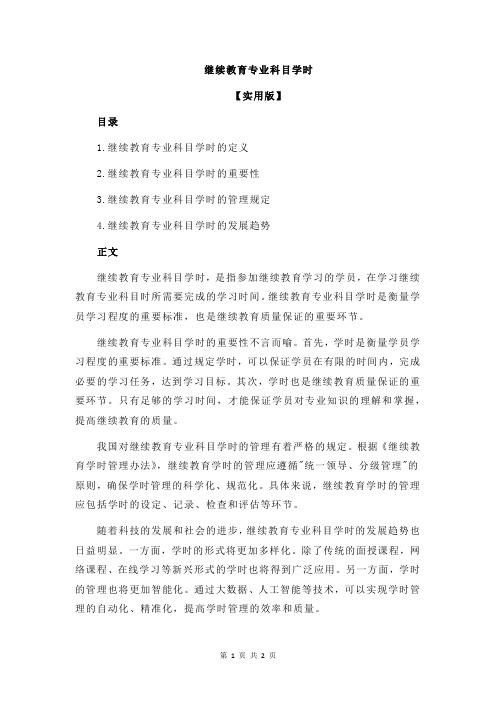 继续教育专业科目学时

【实用版】

目录

1.继续教育专业科目学时的定义

2.继续教育专业科目学时的重要性

3.继续教育专业科目学时的管理规定

4.继续教育专业科目学时的发展趋势

正文

继续教育专业科目学时，是指参加继续教育学习的学员，在学习继续教育专业科目时所需要完成的学习时间。继续教育专业科目学时是衡量学员学习程度的重要标准，也是继续教育质量保证的重要环节。

继续教育专业科目学时的重要性不言而喻。首先，学时是衡量学员学习程度的重要标准。通过规定学时，可以保证学员在有限的时间内，完成必要的学习任务，达到学习目标。其次，学时也是继续教育质量保证的重要环节。只有足够的学习时间，才能保证学员对专业知识的理解和掌握，提高继续教育的质量。

我国对继续教育专业科目学时的管理有着严格的规定。根据《继续教育学时管理办法》，继续教育学时的管理应遵循"统一领导、分级管理"的原则，确保学时管理的科学化、规范化。具体来说，继续教育学时的管理应包括学时的设定、记录、检查和评估等环节。

随着科技的发展和社会的进步，继续教育专业科目学时的发展趋势也日益明显。一方面，学时的形式将更加多样化。除了传统的面授课程，网络课程、在线学习等新兴形式的学时也将得到广泛应用。另一方面，学时的管理也将更加智能化。通过大数据、人工智能等技术，可以实现学时管理的自动化、精准化，提高学时管理的效率和质量。

第 1 页 共 2 页